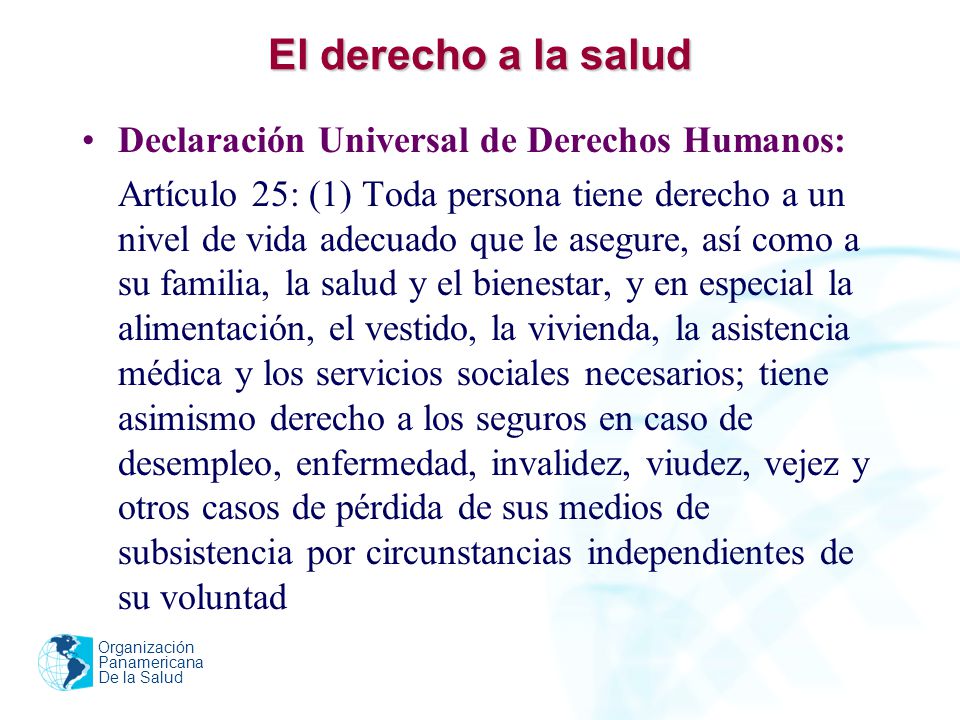 El derecho a la salud

• Declaración Universal de Derechos Humanos:

Artículo 25: (1) Toda persona tiene derecho a un nivel de vida adecuado que le asegure, así como a su familia, la salud y el bienestar, y en especial la alimentación, el vestido, la vivienda, la asistencia médica y los servicios sociales necesarios; tiene asimismo derecho a los seguros en caso de desempleo, enfermedad, invalidez, viudez, vejez y otros casos de pérdida de sus medios de subsistencia por circunstancias independientes de su voluntad

Organización
Panamericana
De la Salud